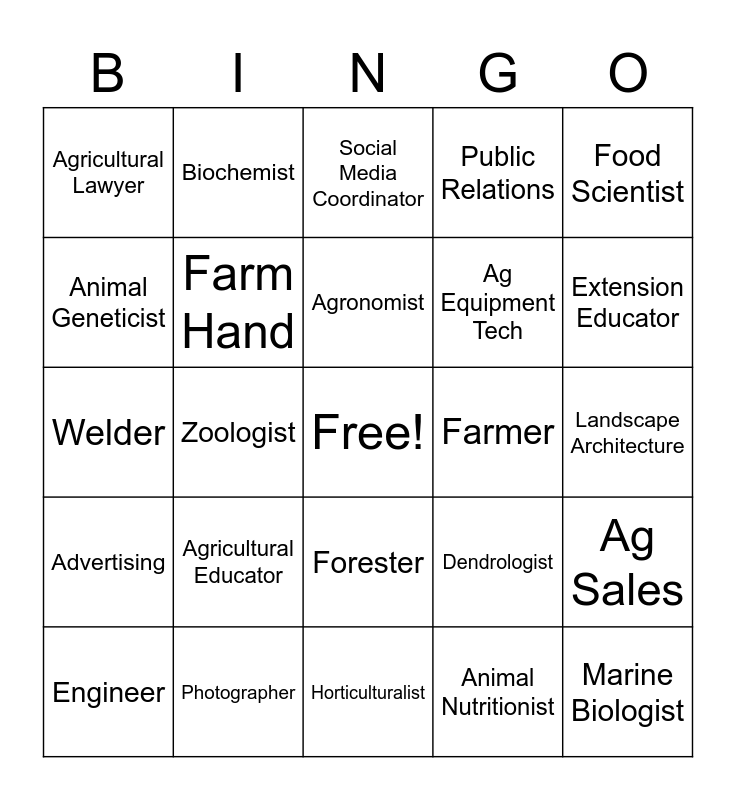 | B | I | N | G | O |
|---|---|---|---|---|
| Agricultural Lawyer | Biochemist | Social Media Coordinator | Public Relations | Food Scientist |
| Animal Geneticist | Farm Hand | Agronomist | Ag Equipment Tech | Extension Educator |
| Welder | Zoologist | Free! | Farmer | Landscape Architecture |
| Advertising | Agricultural Educator | Forester | Dendrologist | Ag Sales |
| Engineer | Photographer | Horticulturalist | Animal Nutritionist | Marine Biologist |